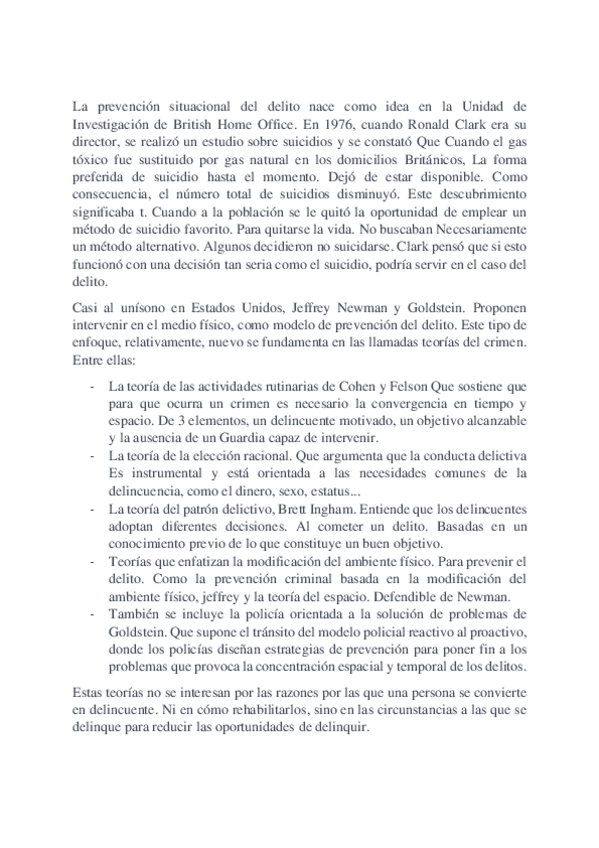 La prevención situacional del delito nace como idea en la Unidad de Investigación de British Home Office. En 1976, cuando Ronald Clark era su director, se realizó un estudio sobre suicidios y se constató Que Cuando el gas tóxico fue sustituido por gas natural en los domicilios Británicos, La forma preferida de suicidio hasta el momento. Dejó de estar disponible. Como consecuencia, el número total de suicidios disminuyó. Este descubrimiento significaba t. Cuando a la población se le quitó la oportunidad de emplear un método de suicidio favorito. Para quitarse la vida. No buscaban Necesariamente un método alternativo. Algunos decidieron no suicidarse. Clark pensó que si esto funcionó con una decisión tan seria como el suicidio, podría servir en el caso del delito.

Casi al unísono en Estados Unidos, Jeffrey Newman y Goldstein. Proponen intervenir en el medio físico, como modelo de prevención del delito. Este tipo de enfoque, relativamente, nuevo se fundamenta en las llamadas teorías del crimen. Entre ellas:

- La teoría de las actividades rutinarias de Cohen y Felson Que sostiene que para que ocurra un crimen es necesario la convergencia en tiempo y espacio. De 3 elementos, un delincuente motivado, un objetivo alcanzable y la ausencia de un Guardia capaz de intervenir.
- La teoría de la elección racional. Que argumenta que la conducta delictiva Es instrumental y está orientada a las necesidades comunes de la delincuencia, como el dinero, sexo, estatus...
- La teoría del patrón delictivo, Brett Ingham. Entiende que los delincuentes adoptan diferentes decisiones. Al cometer un delito. Basadas en un conocimiento previo de lo que constituye un buen objetivo.
- Teorías que enfatizan la modificación del ambiente físico. Para prevenir el delito. Como la prevención criminal basada en la modificación del ambiente físico, jeffrey y la teoría del espacio. Defendible de Newman.
- También se incluye la policía orientada a la solución de problemas de Goldstein. Que supone el tránsito del modelo policial reactivo al proactivo, donde los policías diseñan estrategias de prevención para poner fin a los problemas que provoca la concentración espacial y temporal de los delitos.

Estas teorías no se interesan por las razones por las que una persona se convierte en delincuente. Ni en cómo rehabilitarlos, sino en las circunstancias a las que se delinque para reducir las oportunidades de delinquir.